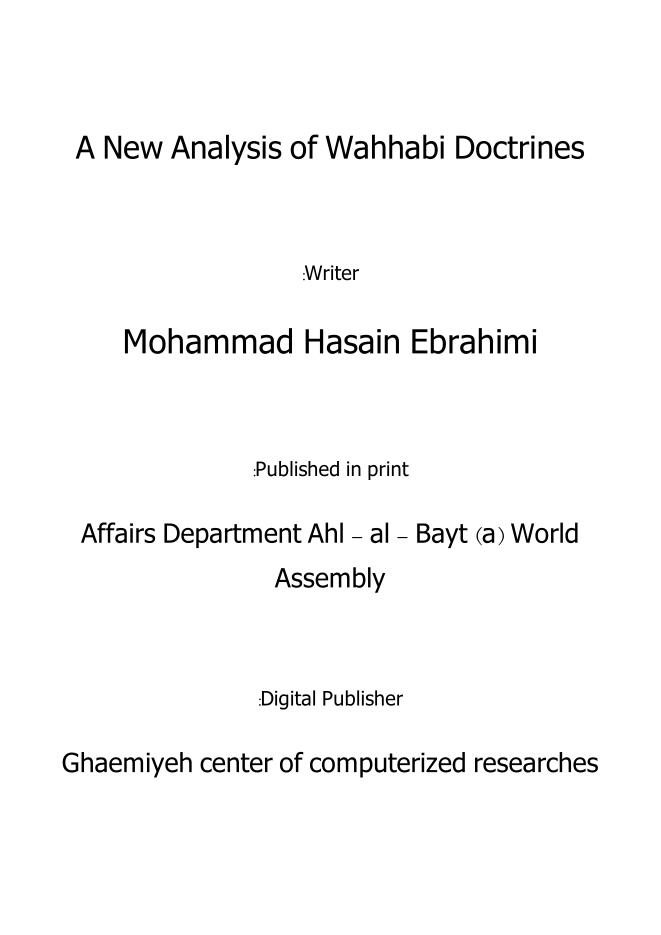 A New Analysis of Wahhabi Doctrines

:Writer

Mohammad Hasain Ebrahimi

:Published in print

Affairs Department Ahl – al – Bayt (a) World Assembly

:Digital Publisher

Ghaemiyeh center of computerized researches